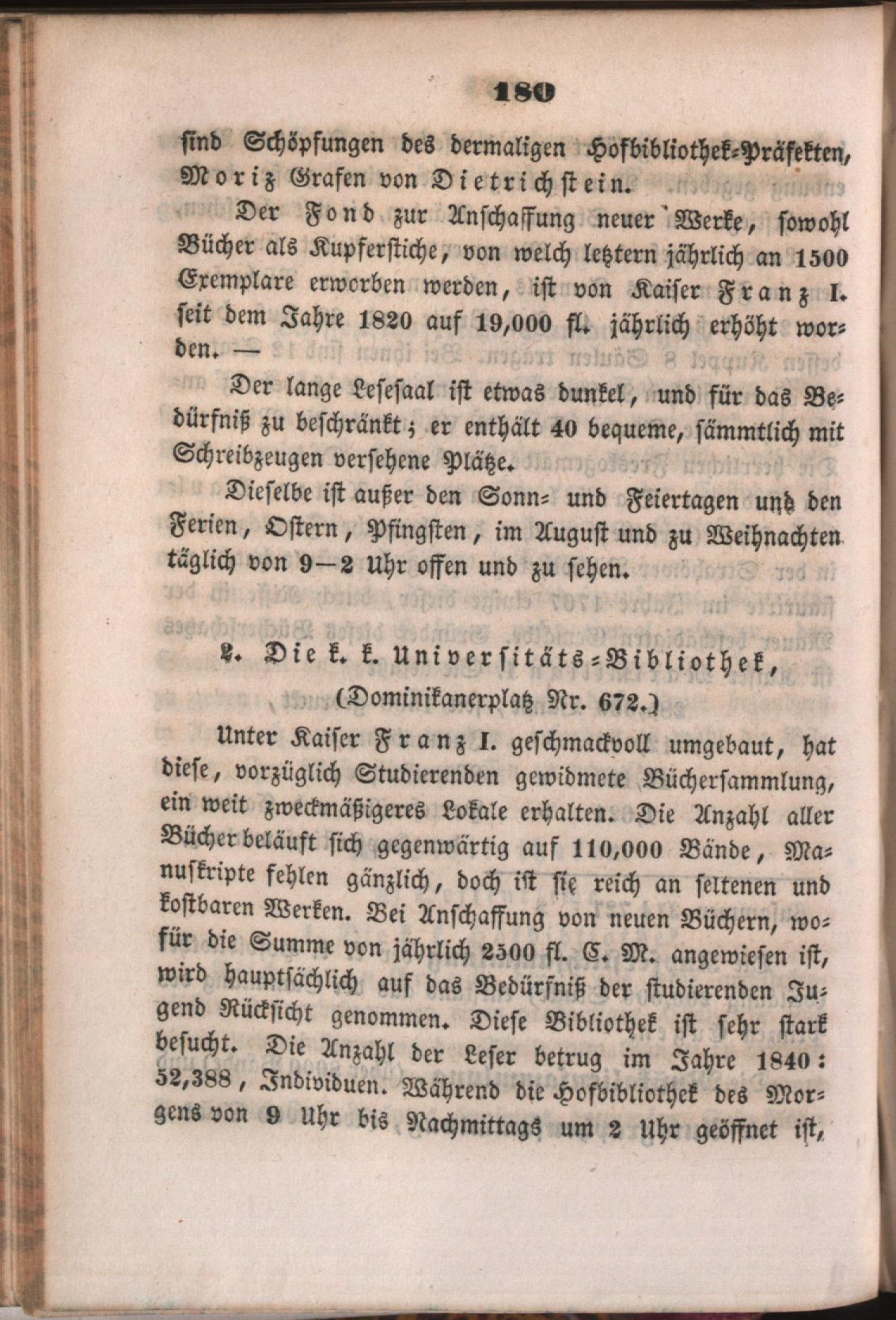 180

sind Schöpfungen des dermaligen Hofbibliothek-Präfekten, Moriz Grafen von Dietrichstein.

Der Fond zur Anschaffung neuer Werke, sowohl Bücher als Kupferstiche, von welch letztern jährlich an 1500 Exemplare erworben werden, ist von Kaiser Franz I. seit dem Jahre 1820 auf 19,000 fl. jährlich erhöht worden. —

Der lange Lesesaal ist etwas dunkel, und für das Bedürfniß zu beschränkt; er enthält 40 bequeme, sämmtlich mit Schreibzeugen versehene Plätze.

Dieselbe ist außer den Sonn- und Feiertagen und den Ferien, Ostern, Pfingsten, im August und zu Weihnachten täglich von 9—2 Uhr offen und zu sehen.

2. Die k. k. Universitäts-Bibliothek,
(Dominikanerplatz Nr. 672.)

Unter Kaiser Franz I. geschmackvoll umgebaut, hat diese, vorzüglich Studierenden gewidmete Büchersammlung, ein weit zweckmäßigeres Lokale erhalten. Die Anzahl aller Bücher beläuft sich gegenwärtig auf 110,000 Bände, Manuskripte fehlen gänzlich, doch ist sie reich an seltenen und kostbaren Werken. Bei Anschaffung von neuen Büchern, wofür die Summe von jährlich 2500 fl. C. M. angewiesen ist, wird hauptsächlich auf das Bedürfniß der studierenden Jugend Rücksicht genommen. Diese Bibliothek ist sehr stark besucht. Die Anzahl der Leser betrug im Jahre 1840: 52,388, Individuen. Während die Hofbibliothek des Morgens von 9 Uhr bis Nachmittags um 2 Uhr geöffnet ist,